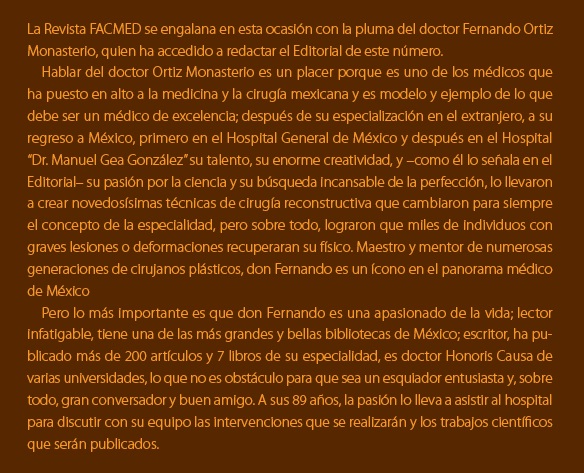 La Revista FACMED se engalana en esta ocasión con la pluma del doctor Fernando Ortiz Monasterio, quien ha accedido a redactar el Editorial de este número.

Hablar del doctor Ortiz Monasterio es un placer porque es uno de los médicos que ha puesto en alto a la medicina y la cirugía mexicana y es modelo y ejemplo de lo que debe ser un médico de excelencia; después de su especialización en el extranjero, a su regreso a México, primero en el Hospital General de México y después en el Hospital "Dr. Manuel Gea González" su talento, su enorme creatividad, y –como él lo señala en el Editorial– su pasión por la ciencia y su búsqueda incansable de la perfección, lo llevaron a crear novedosísimas técnicas de cirugía reconstructiva que cambiaron para siempre el concepto de la especialidad, pero sobre todo, lograron que miles de individuos con graves lesiones o deformaciones recuperaran su físico. Maestro y mentor de numerosas generaciones de cirujanos plásticos, don Fernando es un ícono en el panorama médico de México

Pero lo más importante es que don Fernando es una apasionado de la vida; lector infatigable, tiene una de las más grandes y bellas bibliotecas de México; escritor, ha publicado más de 200 artículos y 7 libros de su especialidad, es doctor Honoris Causa de varias universidades, lo que no es obstáculo para que sea un esquiador entusiasta y, sobre todo, gran conversador y buen amigo. A sus 89 años, la pasión lo lleva a asistir al hospital para discutir con su equipo las intervenciones que se realizarán y los trabajos científicos que serán publicados.